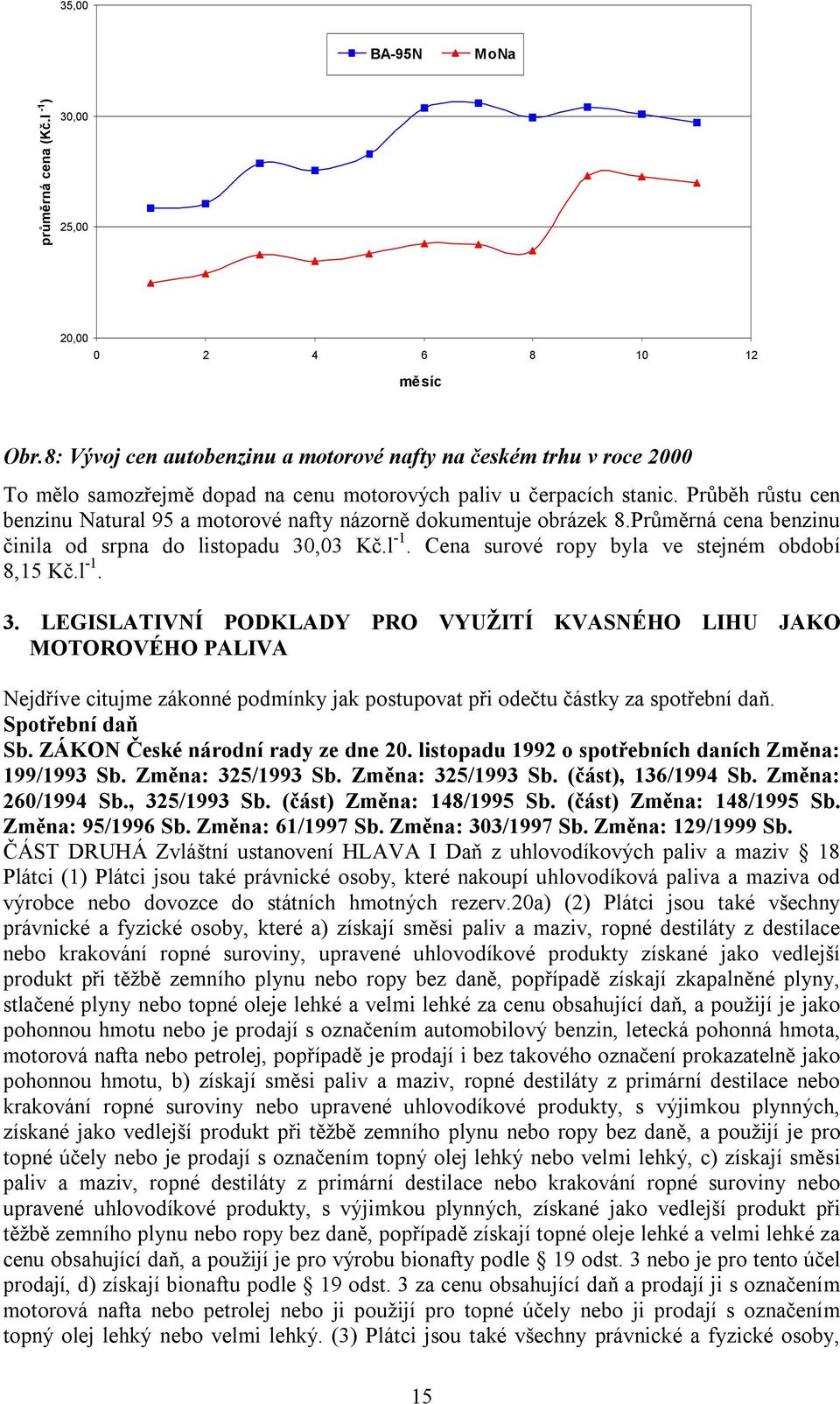 35,00

30,00

25,00

20,00

průměrná cena (Kč.l$^{-1}$)

BA-95N
MoNa

0 2 4 6 8 10 12

měsíc

Obr.8: Vývoj cen autobenzinu a motorové nafty na českém trhu v roce 2000

To mělo samozřejmě dopad na cenu motorových paliv u čerpacích stanic. Průběh růstu cen benzinu Natural 95 a motorové nafty názorně dokumentuje obrázek 8.Průměrná cena benzinu činila od srpna do listopadu 30,03 Kč.l$^{-1}$. Cena surové ropy byla ve stejném období 8,15 Kč.l$^{-1}$.

3. LEGISLATIVNÍ PODKLADY PRO VYUŽITÍ KVASNÉHO LIHU JAKO MOTOROVÉHO PALIVA

Nejdříve citujme zákonné podmínky jak postupovat při odečtu částky za spotřební daň.
Spotřební daň
Sb. ZÁKON České národní rady ze dne 20. listopadu 1992 o spotřebních daních Změna: 199/1993 Sb. Změna: 325/1993 Sb. Změna: 325/1993 Sb. (část), 136/1994 Sb. Změna: 260/1994 Sb., 325/1993 Sb. (část) Změna: 148/1995 Sb. (část) Změna: 148/1995 Sb. Změna: 95/1996 Sb. Změna: 61/1997 Sb. Změna: 303/1997 Sb. Změna: 129/1999 Sb.
ČÁST DRUHÁ Zvláštní ustanovení HLAVA I Daň z uhlovodíkových paliv a maziv § 18 Plátci (1) Plátci jsou také právnické osoby, které nakoupí uhlovodíková paliva a maziva od výrobce nebo dovozce do státních hmotných rezerv.20a) (2) Plátci jsou také všechny právnické a fyzické osoby, které a) získají směsi paliv a maziv, ropné destiláty z destilace nebo krakování ropné suroviny, upravené uhlovodíkové produkty získané jako vedlejší produkt při těžbě zemního plynu nebo ropy bez daně, popřípadě získají zkapalněné plyny, stlačené plyny nebo topné oleje lehké a velmi lehké za cenu obsahující daň, a použijí je jako pohonnou hmotu nebo je prodají s označením automobilový benzin, letecká pohonná hmota, motorová nafta nebo petrolej, popřípadě je prodají i bez takového označení prokazatelně jako pohonnou hmotu, b) získají směsi paliv a maziv, ropné destiláty z primární destilace nebo krakování ropné suroviny nebo upravené uhlovodíkové produkty, s výjimkou plynných, získané jako vedlejší produkt při těžbě zemního plynu nebo ropy bez daně, a použijí je pro topné účely nebo je prodají s označením topný olej lehký nebo velmi lehký, c) získají směsi paliv a maziv, ropné destiláty z primární destilace nebo krakování ropné suroviny nebo upravené uhlovodíkové produkty, s výjimkou plynných, získané jako vedlejší produkt při těžbě zemního plynu nebo ropy bez daně, popřípadě získají topné oleje lehké a velmi lehké za cenu obsahující daň, a použijí je pro výrobu bionafty podle § 19 odst. 3 nebo je pro tento účel prodají, d) získají bionaftu podle § 19 odst. 3 za cenu obsahující daň a prodají ji s označením motorová nafta nebo petrolej nebo ji použijí pro topné účely nebo ji prodají s označením topný olej lehký nebo velmi lehký. (3) Plátci jsou také všechny právnické a fyzické osoby,

15